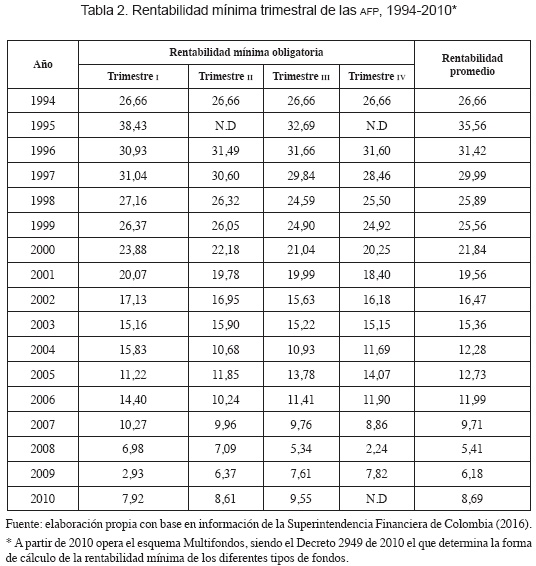 Tabla 2. Rentabilidad mínima trimestral de las AFP, 1994-2010*

| Año | Rentabilidad mínima obligatoria | | | | Rentabilidad promedio |
|---|---|---|---|---|---|
| | Trimestre I | Trimestre II | Trimestre III | Trimestre IV | |
| 1994 | 26,66 | 26,66 | 26,66 | 26,66 | 26,66 |
| 1995 | 38,43 | N.D | 32,69 | N.D | 35,56 |
| 1996 | 30,93 | 31,49 | 31,66 | 31,60 | 31,42 |
| 1997 | 31,04 | 30,60 | 29,84 | 28,46 | 29,99 |
| 1998 | 27,16 | 26,32 | 24,59 | 25,50 | 25,89 |
| 1999 | 26,37 | 26,05 | 24,90 | 24,92 | 25,56 |
| 2000 | 23,88 | 22,18 | 21,04 | 20,25 | 21,84 |
| 2001 | 20,07 | 19,78 | 19,99 | 18,40 | 19,56 |
| 2002 | 17,13 | 16,95 | 15,63 | 16,18 | 16,47 |
| 2003 | 15,16 | 15,90 | 15,22 | 15,15 | 15,36 |
| 2004 | 15,83 | 10,68 | 10,93 | 11,69 | 12,28 |
| 2005 | 11,22 | 11,85 | 13,78 | 14,07 | 12,73 |
| 2006 | 14,40 | 10,24 | 11,41 | 11,90 | 11,99 |
| 2007 | 10,27 | 9,96 | 9,76 | 8,86 | 9,71 |
| 2008 | 6,98 | 7,09 | 5,34 | 2,24 | 5,41 |
| 2009 | 2,93 | 6,37 | 7,61 | 7,82 | 6,18 |
| 2010 | 7,92 | 8,61 | 9,55 | N.D | 8,69 |

Fuente: elaboración propia con base en información de la Superintendencia Financiera de Colombia (2016).
* A partir de 2010 opera el esquema Multifondos, siendo el Decreto 2949 de 2010 el que determina la forma de cálculo de la rentabilidad mínima de los diferentes tipos de fondos.